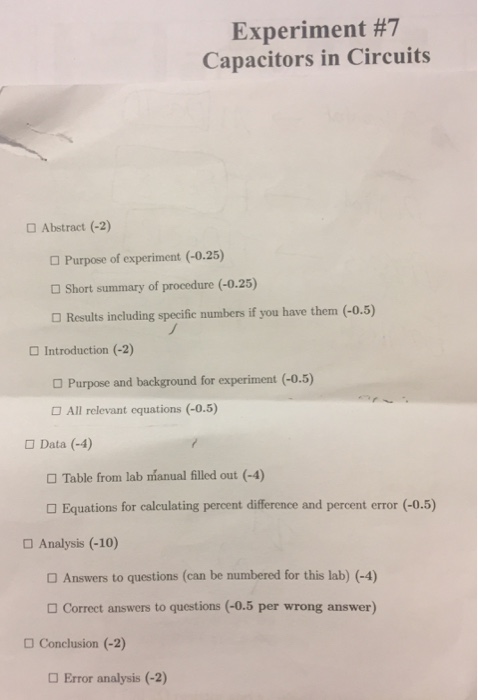 Experiment #7
Capacitors in Circuits

☐ Abstract (-2)

☐ Purpose of experiment (-0.25)

☐ Short summary of procedure (-0.25)

☐ Results including specific numbers if you have them (-0.5)

☐ Introduction (-2)

☐ Purpose and background for experiment (-0.5)

☐ All relevant equations (-0.5)

☐ Data (-4)

☐ Table from lab manual filled out (-4)

☐ Equations for calculating percent difference and percent error (-0.5)

☐ Analysis (-10)

☐ Answers to questions (can be numbered for this lab) (-4)

☐ Correct answers to questions (-0.5 per wrong answer)

☐ Conclusion (-2)

☐ Error analysis (-2)